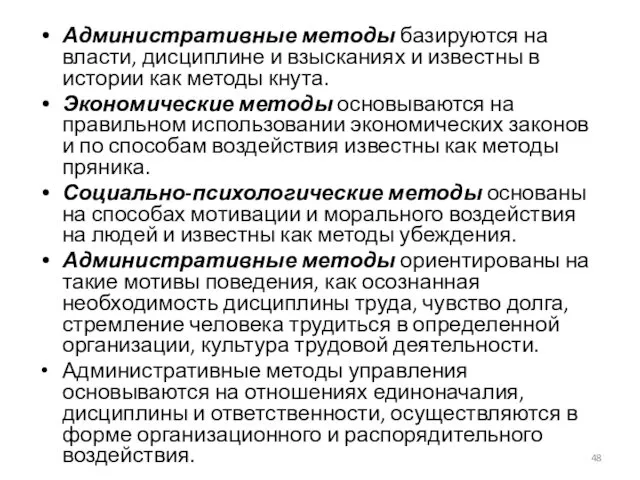 • Административные методы базируются на власти, дисциплине и взысканиях и известны в истории как методы кнута.
• Экономические методы основываются на правильном использовании экономических законов и по способам воздействия известны как методы пряника.
• Социально-психологические методы основаны на способах мотивации и морального воздействия на людей и известны как методы убеждения.
• Административные методы ориентированы на такие мотивы поведения, как осознанная необходимость дисциплины труда, чувство долга, стремление человека трудиться в определенной организации, культура трудовой деятельности.
• Административные методы управления основываются на отношениях единоначалия, дисциплины и ответственности, осуществляются в форме организационного и распорядительного воздействия.

48